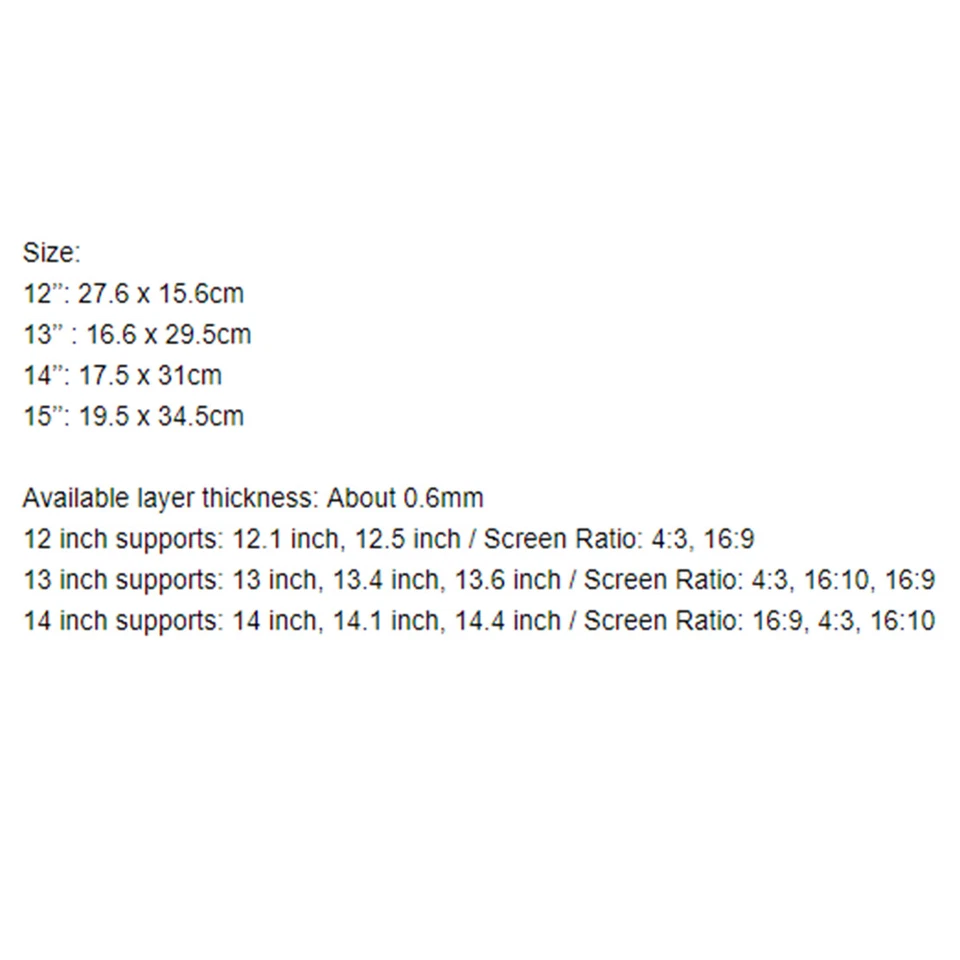 Size:
12": 27.6 x 15.6cm
13" : 16.6 x 29.5cm
14": 17.5 x 31cm
15": 19.5 x 34.5cm

Available layer thickness: About 0.6mm
12 inch supports: 12.1 inch, 12.5 inch / Screen Ratio: 4:3, 16:9
13 inch supports: 13 inch, 13.4 inch, 13.6 inch / Screen Ratio: 4:3, 16:10, 16:9
14 inch supports: 14 inch, 14.1 inch, 14.4 inch / Screen Ratio: 16:9, 4:3, 16:10